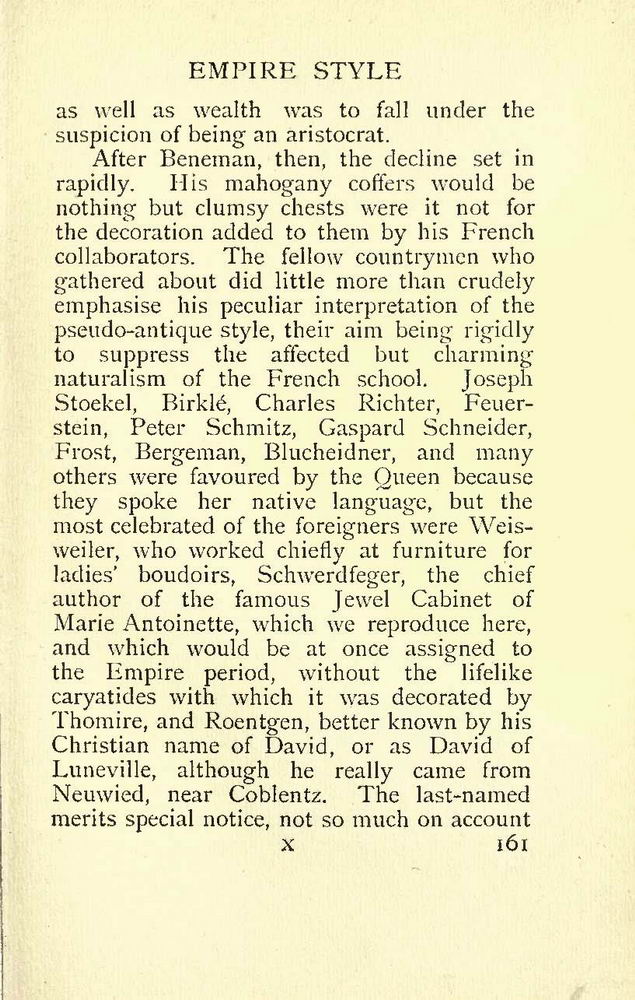 EMPIRE STYLE

as well as wealth was to fall under the suspicion of being an aristocrat.

After Beneman, then, the decline set in rapidly. His mahogany coffers would be nothing but clumsy chests were it not for the decoration added to them by his French collaborators. The fellow countrymen who gathered about did little more than crudely emphasise his peculiar interpretation of the pseudo-antique style, their aim being rigidly to suppress the affected but charming naturalism of the French school. Joseph Stoekel, Birklé, Charles Richter, Feuerstein, Peter Schmitz, Gaspard Schneider, Frost, Bergeman, Blucheidner, and many others were favoured by the Queen because they spoke her native language, but the most celebrated of the foreigners were Weisweiler, who worked chiefly at furniture for ladies' boudoirs, Schwerdfeger, the chief author of the famous Jewel Cabinet of Marie Antoinette, which we reproduce here, and which would be at once assigned to the Empire period, without the lifelike caryatides with which it was decorated by Thomire, and Roentgen, better known by his Christian name of David, or as David of Luneville, although he really came from Neuwied, near Coblentz. The last-named merits special notice, not so much on account

X 161